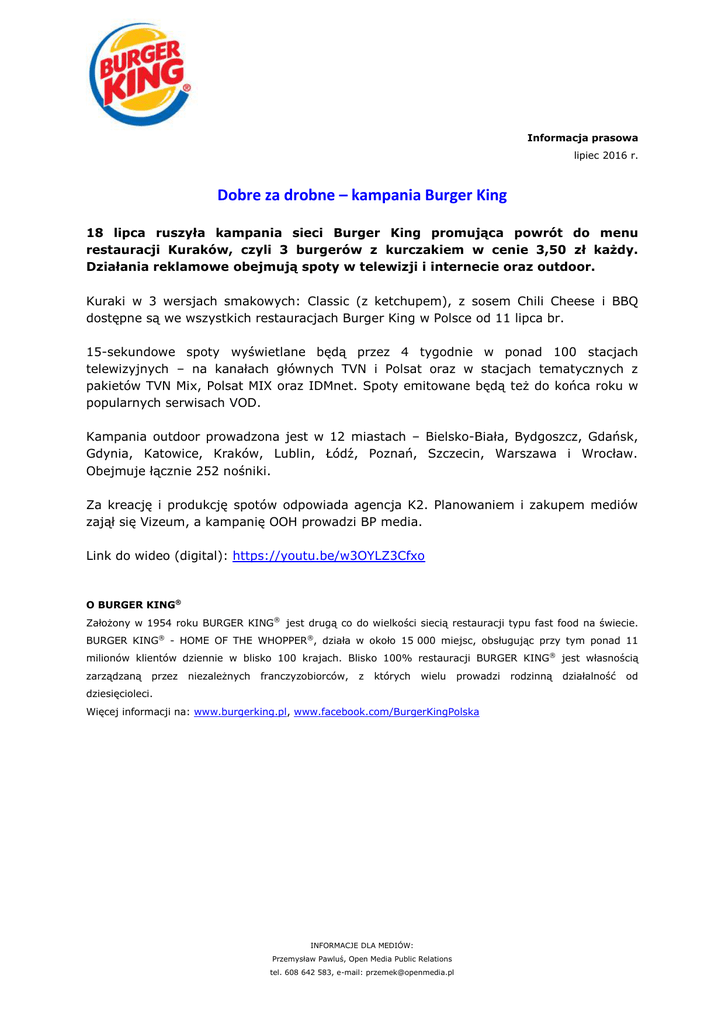 BURGER KING®

Informacja prasowa
lipiec 2016 r.

Dobre za drobne – kampania Burger King

18 lipca ruszyła kampania sieci Burger King promująca powrót do menu restauracji Kuraków, czyli 3 burgerów z kurczakiem w cenie 3,50 zł każdy. Działania reklamowe obejmują spoty w telewizji i internecie oraz outdoor.

Kuraki w 3 wersjach smakowych: Classic (z ketchupem), z sosem Chili Cheese i BBQ dostępne są we wszystkich restauracjach Burger King w Polsce od 11 lipca br.

15-sekundowe spoty wyświetlane będą przez 4 tygodnie w ponad 100 stacjach telewizyjnych – na kanałach głównych TVN i Polsat oraz w stacjach tematycznych z pakietów TVN Mix, Polsat MIX oraz IDMnet. Spoty emitowane będą też do końca roku w popularnych serwisach VOD.

Kampania outdoor prowadzona jest w 12 miastach – Bielsko-Biała, Bydgoszcz, Gdańsk, Gdynia, Katowice, Kraków, Lublin, Łódź, Poznań, Szczecin, Warszawa i Wrocław. Obejmuje łącznie 252 nośniki.

Za kreację i produkcję spotów odpowiada agencja K2. Planowaniem i zakupem mediów zajął się Vizeum, a kampanię OOH prowadzi BP media.

Link do wideo (digital): https://youtu.be/w3OYLZ3Cfxo

O BURGER KING®
Założony w 1954 roku BURGER KING® jest drugą co do wielkości siecią restauracji typu fast food na świecie. BURGER KING® - HOME OF THE WHOPPER®, działa w około 15 000 miejsc, obsługując przy tym ponad 11 milionów klientów dziennie w blisko 100 krajach. Blisko 100% restauracji BURGER KING® jest własnością zarządzaną przez niezależnych franczyzobiorców, z których wielu prowadzi rodzinną działalność od dziesięcioleci.
Więcej informacji na: www.burgerking.pl, www.facebook.com/BurgerKingPolska

INFORMACJE DLA MEDIÓW:
Przemysław Pawluś, Open Media Public Relations
tel. 608 642 583, e-mail: przemek@openmedia.pl